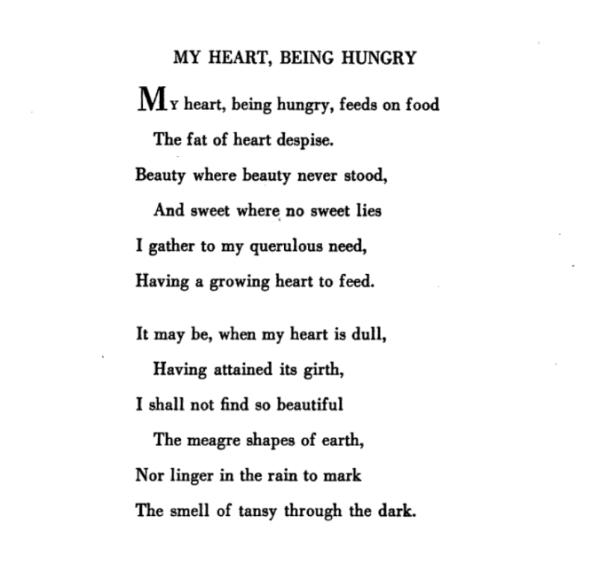 MY HEART, BEING HUNGRY

MY heart, being hungry, feeds on food
The fat of heart despise.
Beauty where beauty never stood,
And sweet where no sweet lies
I gather to my querulous need,
Having a growing heart to feed.

It may be, when my heart is dull,
Having attained its girth,
I shall not find so beautiful
The meagre shapes of earth,
Nor linger in the rain to mark
The smell of tansy through the dark.